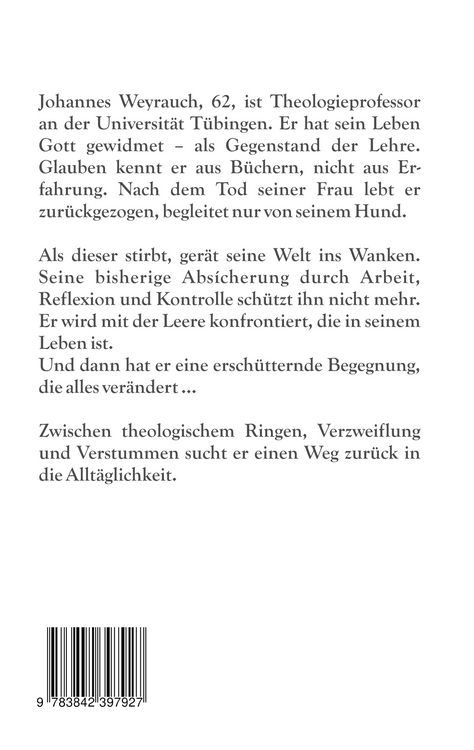 Johannes Weyrauch, 62, ist Theologieprofessor an der Universität Tübingen. Er hat sein Leben Gott gewidmet – als Gegenstand der Lehre. Glauben kennt er aus Büchern, nicht aus Erfahrung. Nach dem Tod seiner Frau lebt er zurückgezogen, begleitet nur von seinem Hund.

Als dieser stirbt, gerät seine Welt ins Wanken. Seine bisherige Absicherung durch Arbeit, Reflexion und Kontrolle schützt ihn nicht mehr. Er wird mit der Leere konfrontiert, die in seinem Leben ist.
Und dann hat er eine erschütternde Begegnung, die alles verändert ...

Zwischen theologischem Ringen, Verzweiflung und Verstummen sucht er einen Weg zurück in die Alltäglichkeit.

9 783842 397927